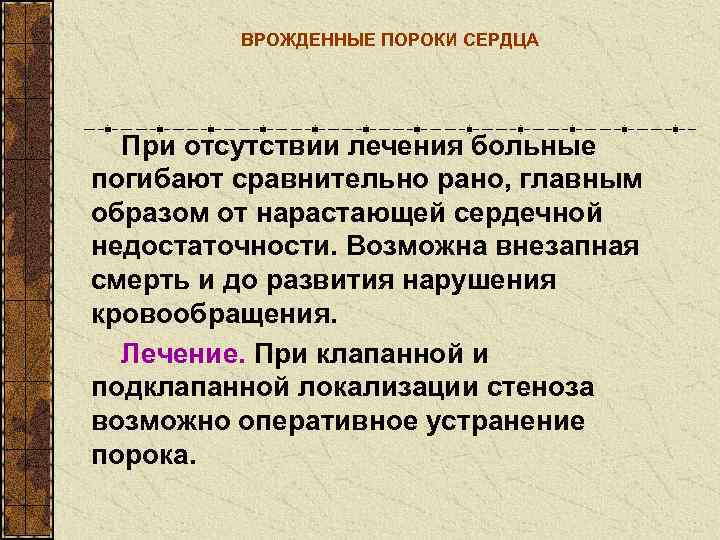 ВРОЖДЕННЫЕ ПОРОКИ СЕРДЦА

При отсутствии лечения больные погибают сравнительно рано, главным образом от нарастающей сердечной недостаточности. Возможна внезапная смерть и до развития нарушения кровообращения.

Лечение. При клапанной и подклапанной локализации стеноза возможно оперативное устранение порока.